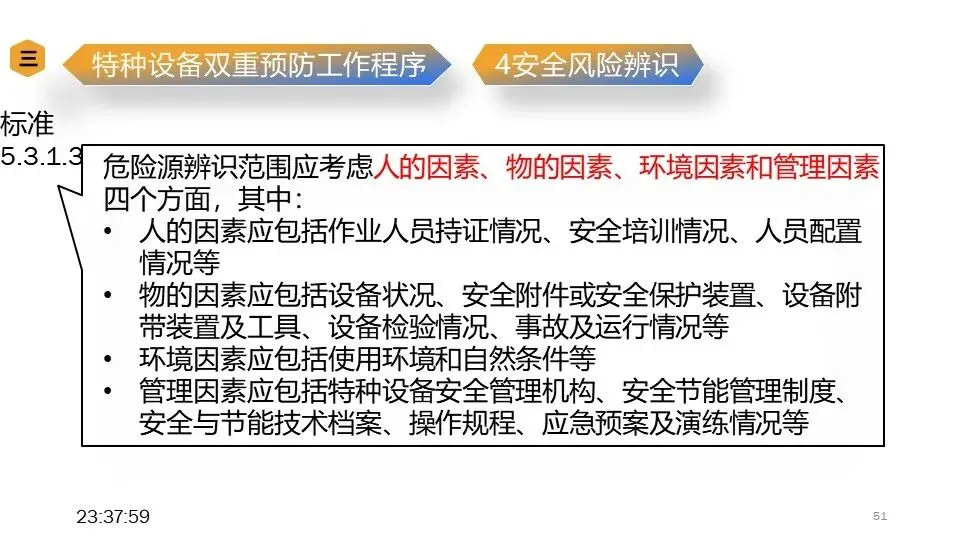 三

特种设备双重预防工作程序

4安全风险辨识

标准
5.3.1.3

危险源辨识范围应考虑人的因素、物的因素、环境因素和管理因素四个方面，其中:

• 人的因素应包括作业人员持证情况、安全培训情况、人员配置情况等
• 物的因素应包括设备状况、安全附件或安全保护装置、设备附带装置及工具、设备检验情况、事故及运行情况等
• 环境因素应包括使用环境和自然条件等
• 管理因素应包括特种设备安全管理机构、安全节能管理制度、安全与节能技术档案、操作规程、应急预案及演练情况等

23:37:59

51